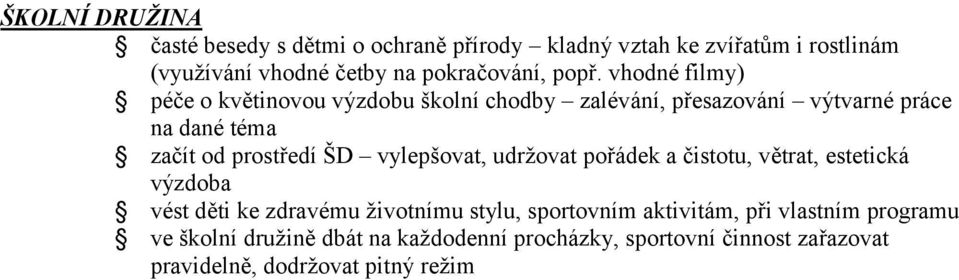 ŠKOLNÍ DRUŽINA

§ časté besedy s dětmi o ochraně přírody – kladný vztah ke zvířatům i rostlinám (využívání vhodné četby na pokračování, popř. vhodné filmy)

§ péče o květinovou výzdobu školní chodby – zalévání, přesazování – výtvarné práce na dané téma

§ začít od prostředí ŠD – vylepšovat, udržovat pořádek a čistotu, větrat, estetická výzdoba

§ vést děti ke zdravému životnímu stylu, sportovním aktivitám, při vlastním programu

§ ve školní družině dbát na každodenní procházky, sportovní činnost zařazovat pravidelně, dodržovat pitný režim